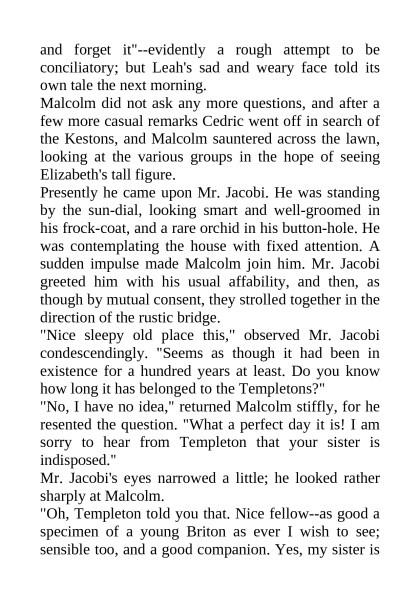 and forget it"--evidently a rough attempt to be conciliatory; but Leah's sad and weary face told its own tale the next morning.
Malcolm did not ask any more questions, and after a few more casual remarks Cedric went off in search of the Kestons, and Malcolm sauntered across the lawn, looking at the various groups in the hope of seeing Elizabeth's tall figure.
Presently he came upon Mr. Jacobi. He was standing by the sun-dial, looking smart and well-groomed in his frock-coat, and a rare orchid in his button-hole. He was contemplating the house with fixed attention. A sudden impulse made Malcolm join him. Mr. Jacobi greeted him with his usual affability, and then, as though by mutual consent, they strolled together in the direction of the rustic bridge.
"Nice sleepy old place this," observed Mr. Jacobi condescendingly. "Seems as though it had been in existence for a hundred years at least. Do you know how long it has belonged to the Templetons?"
"No, I have no idea," returned Malcolm stiffly, for he resented the question. "What a perfect day it is! I am sorry to hear from Templeton that your sister is indisposed."
Mr. Jacobi's eyes narrowed a little; he looked rather sharply at Malcolm.
"Oh, Templeton told you that. Nice fellow--as good a specimen of a young Briton as ever I wish to see; sensible too, and a good companion. Yes, my sister is